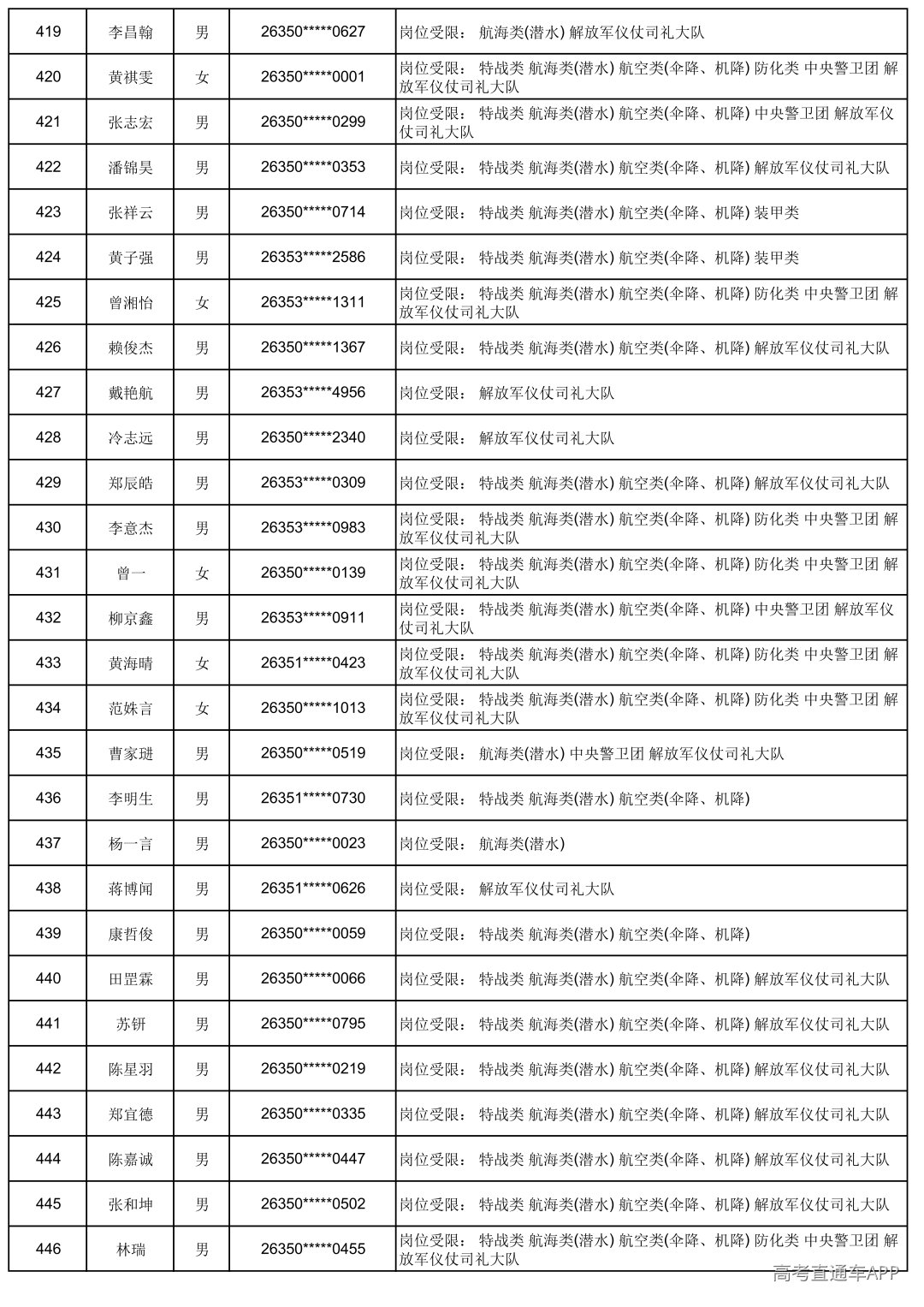 | 419 | 李昌翰 | 男 | 26350*****0627 | 岗位受限： 航海类(潜水) 解放军仪仗司礼大队 |
|---|---|---|---|---|
| 420 | 黄祺雯 | 女 | 26350*****0001 | 岗位受限： 特战类 航海类(潜水) 航空类(伞降、机降) 防化类 中央警卫团 解放军仪仗司礼大队 |
| 421 | 张志宏 | 男 | 26350*****0299 | 岗位受限： 特战类 航海类(潜水) 航空类(伞降、机降) 中央警卫团 解放军仪仗司礼大队 |
| 422 | 潘锦昊 | 男 | 26350*****0353 | 岗位受限： 特战类 航海类(潜水) 航空类(伞降、机降) 解放军仪仗司礼大队 |
| 423 | 张祥云 | 男 | 26350*****0714 | 岗位受限： 特战类 航海类(潜水) 航空类(伞降、机降) 装甲类 |
| 424 | 黄子强 | 男 | 26353*****2586 | 岗位受限： 特战类 航海类(潜水) 航空类(伞降、机降) 装甲类 |
| 425 | 曾湘怡 | 女 | 26353*****1311 | 岗位受限： 特战类 航海类(潜水) 航空类(伞降、机降) 防化类 中央警卫团 解放军仪仗司礼大队 |
| 426 | 赖俊杰 | 男 | 26350*****1367 | 岗位受限： 特战类 航海类(潜水) 航空类(伞降、机降) 解放军仪仗司礼大队 |
| 427 | 戴艳航 | 男 | 26353*****4956 | 岗位受限： 解放军仪仗司礼大队 |
| 428 | 冷志远 | 男 | 26350*****2340 | 岗位受限： 解放军仪仗司礼大队 |
| 429 | 郑辰皓 | 男 | 26353*****0309 | 岗位受限： 特战类 航海类(潜水) 航空类(伞降、机降) 解放军仪仗司礼大队 |
| 430 | 李意杰 | 男 | 26353*****0983 | 岗位受限： 特战类 航海类(潜水) 航空类(伞降、机降) 防化类 中央警卫团 解放军仪仗司礼大队 |
| 431 | 曾一 | 女 | 26350*****0139 | 岗位受限： 特战类 航海类(潜水) 航空类(伞降、机降) 防化类 中央警卫团 解放军仪仗司礼大队 |
| 432 | 柳京鑫 | 男 | 26353*****0911 | 岗位受限： 特战类 航海类(潜水) 航空类(伞降、机降) 中央警卫团 解放军仪仗司礼大队 |
| 433 | 黄海晴 | 女 | 26351*****0423 | 岗位受限： 特战类 航海类(潜水) 航空类(伞降、机降) 防化类 中央警卫团 解放军仪仗司礼大队 |
| 434 | 范姝言 | 女 | 26350*****1013 | 岗位受限： 特战类 航海类(潜水) 航空类(伞降、机降) 防化类 中央警卫团 解放军仪仗司礼大队 |
| 435 | 曹家琎 | 男 | 26350*****0519 | 岗位受限： 航海类(潜水) 中央警卫团 解放军仪仗司礼大队 |
| 436 | 李明生 | 男 | 26351*****0730 | 岗位受限： 特战类 航海类(潜水) 航空类(伞降、机降) |
| 437 | 杨一言 | 男 | 26350*****0023 | 岗位受限： 航海类(潜水) |
| 438 | 蒋博闻 | 男 | 26351*****0626 | 岗位受限： 解放军仪仗司礼大队 |
| 439 | 康哲俊 | 男 | 26350*****0059 | 岗位受限： 特战类 航海类(潜水) 航空类(伞降、机降) |
| 440 | 田罡霖 | 男 | 26350*****0066 | 岗位受限： 特战类 航海类(潜水) 航空类(伞降、机降) 解放军仪仗司礼大队 |
| 441 | 苏钘 | 男 | 26350*****0795 | 岗位受限： 特战类 航海类(潜水) 航空类(伞降、机降) 解放军仪仗司礼大队 |
| 442 | 陈星羽 | 男 | 26350*****0219 | 岗位受限： 特战类 航海类(潜水) 航空类(伞降、机降) 解放军仪仗司礼大队 |
| 443 | 郑宜德 | 男 | 26350*****0335 | 岗位受限： 特战类 航海类(潜水) 航空类(伞降、机降) 解放军仪仗司礼大队 |
| 444 | 陈嘉诚 | 男 | 26350*****0447 | 岗位受限： 特战类 航海类(潜水) 航空类(伞降、机降) 解放军仪仗司礼大队 |
| 445 | 张和坤 | 男 | 26350*****0502 | 岗位受限： 特战类 航海类(潜水) 航空类(伞降、机降) 解放军仪仗司礼大队 |
| 446 | 林瑞 | 男 | 26350*****0455 | 岗位受限： 特战类 航海类(潜水) 航空类(伞降、机降) 防化类 中央警卫团 解放军仪仗司礼大队 |

高考直通车APP